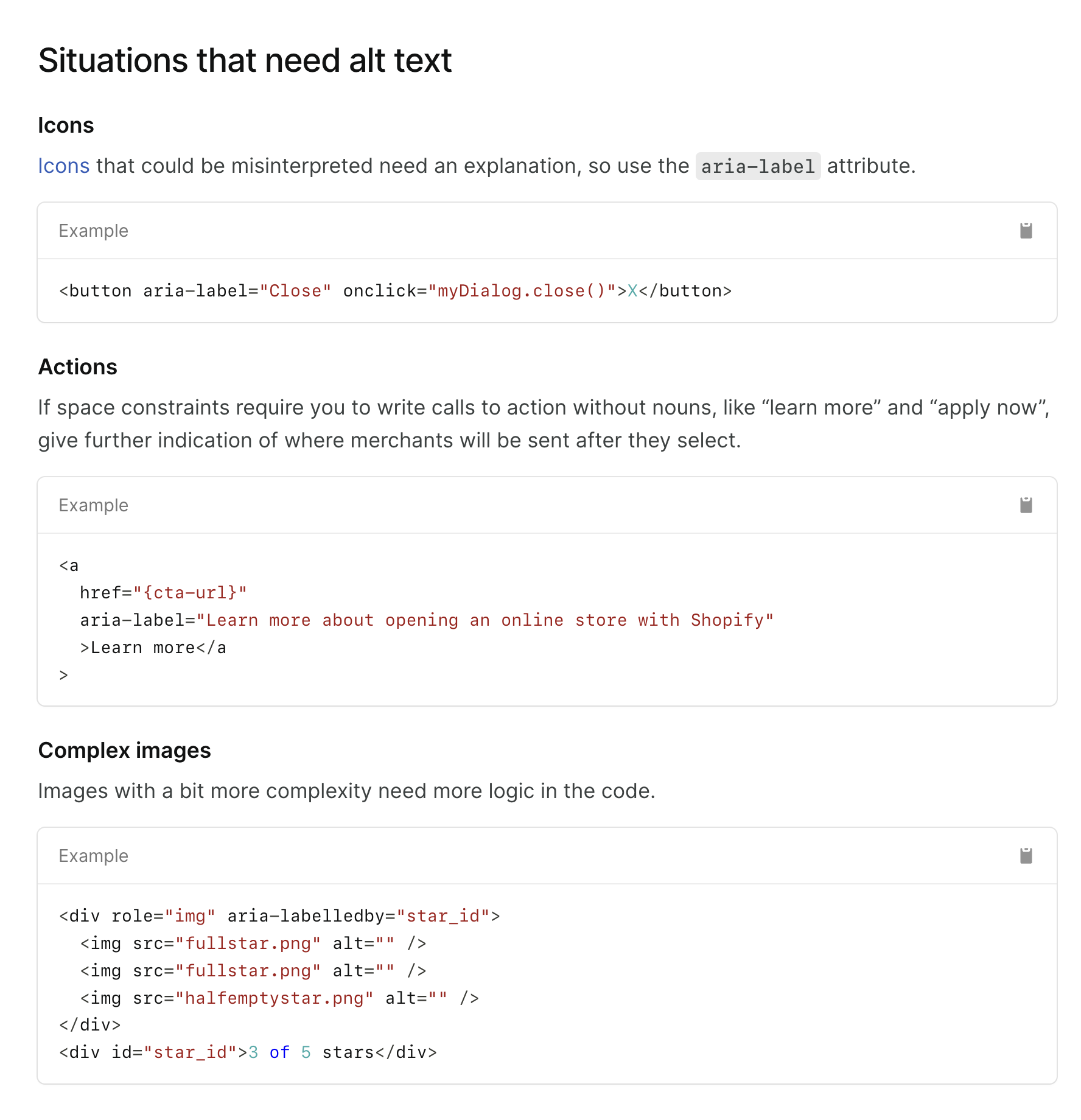 Situations that need alt text

Icons

Icons that could be misinterpreted need an explanation, so use the aria-label attribute.

Example

<button aria-label="Close" onclick="myDialog.close()">X</button>

Actions

If space constraints require you to write calls to action without nouns, like “learn more” and “apply now”, give further indication of where merchants will be sent after they select.

Example

<a
  href="{cta-url}"
  aria-label="Learn more about opening an online store with Shopify"
  >Learn more</a
>

Complex images

Images with a bit more complexity need more logic in the code.

Example

<div role="img" aria-labelledby="star_id">
  <img src="fullstar.png" alt="" />
  <img src="fullstar.png" alt="" />
  <img src="halfemptystar.png" alt="" />
</div>
<div id="star_id">3 of 5 stars</div>